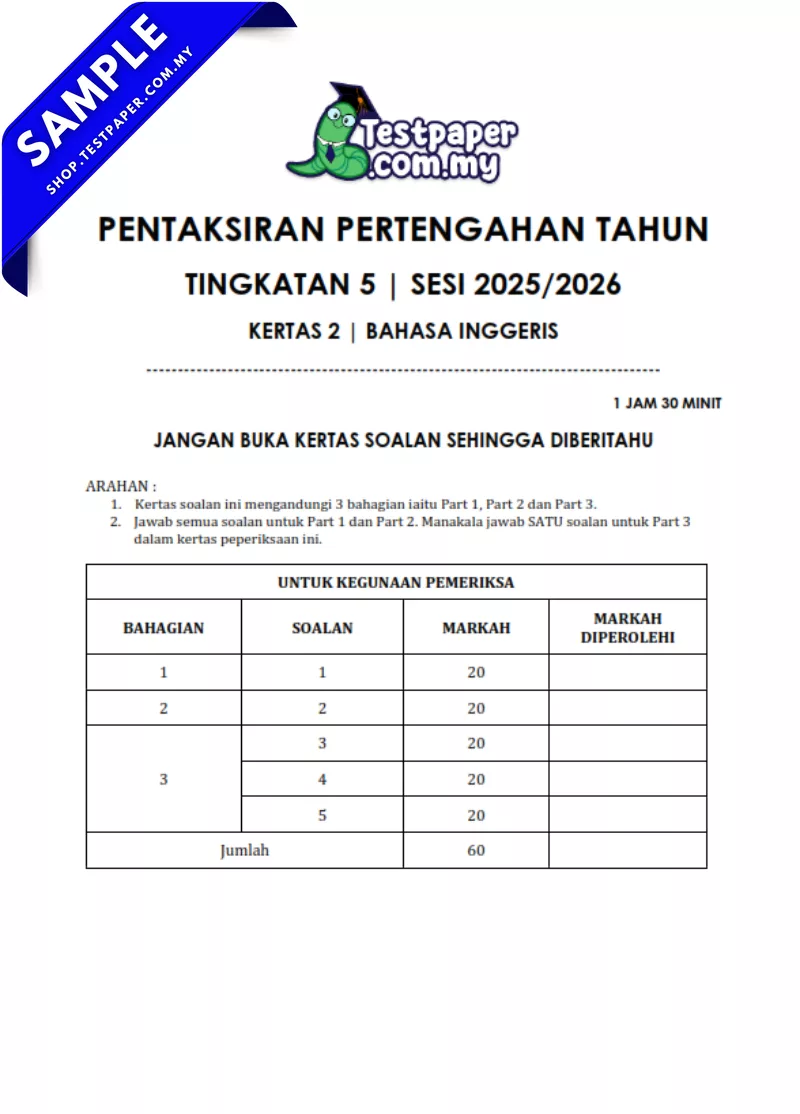 SAMPLE
SHOP.TESTPAPER.COM.MY

Testpaper.com.my

PENTAKSIRAN PERTENGAHAN TAHUN

TINGKATAN 5 | SESI 2025/2026

KERTAS 2 | BAHASA INGGERIS

1 JAM 30 MINIT

JANGAN BUKA KERTAS SOALAN SEHINGGA DIBERITAHU

ARAHAN :
1. Kertas soalan ini mengandungi 3 bahagian iaitu Part 1, Part 2 dan Part 3.
2. Jawab semua soalan untuk Part 1 dan Part 2. Manakala jawab SATU soalan untuk Part 3 dalam kertas peperiksaan ini.

| UNTUK KEGUNAAN PEMERIKSA | | | |
|---|---|---|---|
| BAHAGIAN | SOALAN | MARKAH | MARKAH DIPEROLEHI |
| 1 | 1 | 20 | |
| 2 | 2 | 20 | |
| 3 | 3 | 20 | |
| | 4 | 20 | |
| | 5 | 20 | |
| Jumlah | | 60 | |